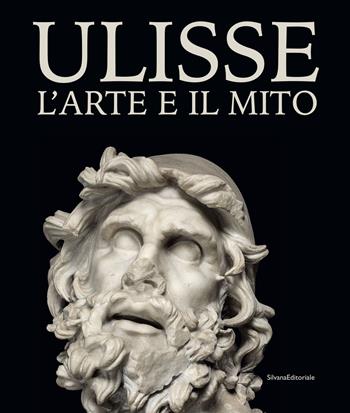 ULISSE
L'ARTE E IL MITO

SilvanaEditoriale